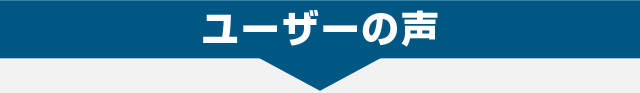 ユーザーの声